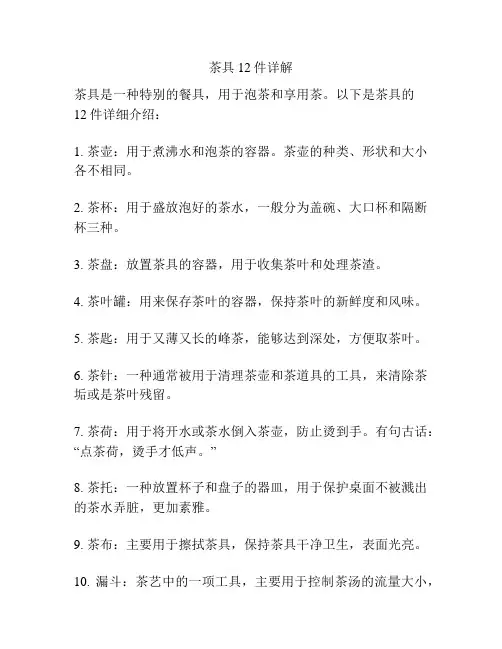 茶具 12 件详解

茶具是一种特别的餐具，用于泡茶和享用茶。以下是茶具的 12 件详细介绍：

1. 茶壶：用于煮沸水和泡茶的容器。茶壶的种类、形状和大小各不相同。

2. 茶杯：用于盛放泡好的茶水，一般分为盖碗、大口杯和隔断杯三种。

3. 茶盘：放置茶具的容器，用于收集茶叶和处理茶渣。

4. 茶叶罐：用来保存茶叶的容器，保持茶叶的新鲜度和风味。

5. 茶匙：用于又薄又长的峰茶，能够达到深处，方便取茶叶。

6. 茶针：一种通常被用于清理茶壶和茶道具的工具，来清除茶垢或是茶叶残留。

7. 茶荷：用于将开水或茶水倒入茶壶，防止烫到手。有句古话：“点茶荷，烫手才低声。”

8. 茶托：一种放置杯子和盘子的器皿，用于保护桌面不被溅出的茶水弄脏，更加素雅。

9. 茶布：主要用于擦拭茶具，保持茶具干净卫生，表面光亮。

10. 漏斗：茶艺中的一项工具，主要用于控制茶汤的流量大小，